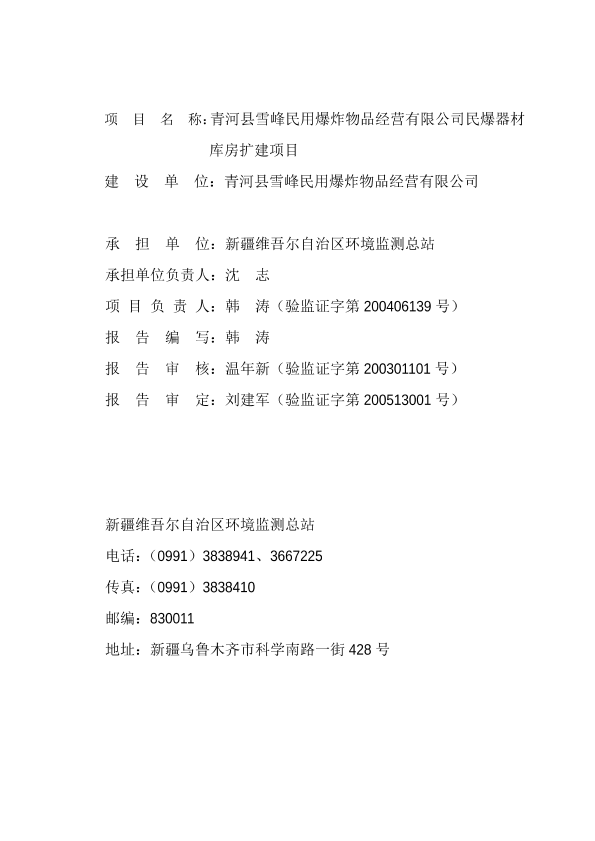 项 目 名 称：青河县雪峰民用爆炸物品经营有限公司民爆器材库房扩建项目
建 设 单 位：青河县雪峰民用爆炸物品经营有限公司

承 担 单 位：新疆维吾尔自治区环境监测总站
承担单位负责人：沈 志
项 目 负 责 人：韩 涛（验监证字第 200406139 号）
报 告 编 写：韩 涛
报 告 审 核：温年新（验监证字第 200301101 号）
报 告 审 定：刘建军（验监证字第 200513001 号）

新疆维吾尔自治区环境监测总站
电话：（0991）3838941、3667225
传真：（0991）3838410
邮编：830011
地址：新疆乌鲁木齐市科学南路一街 428 号